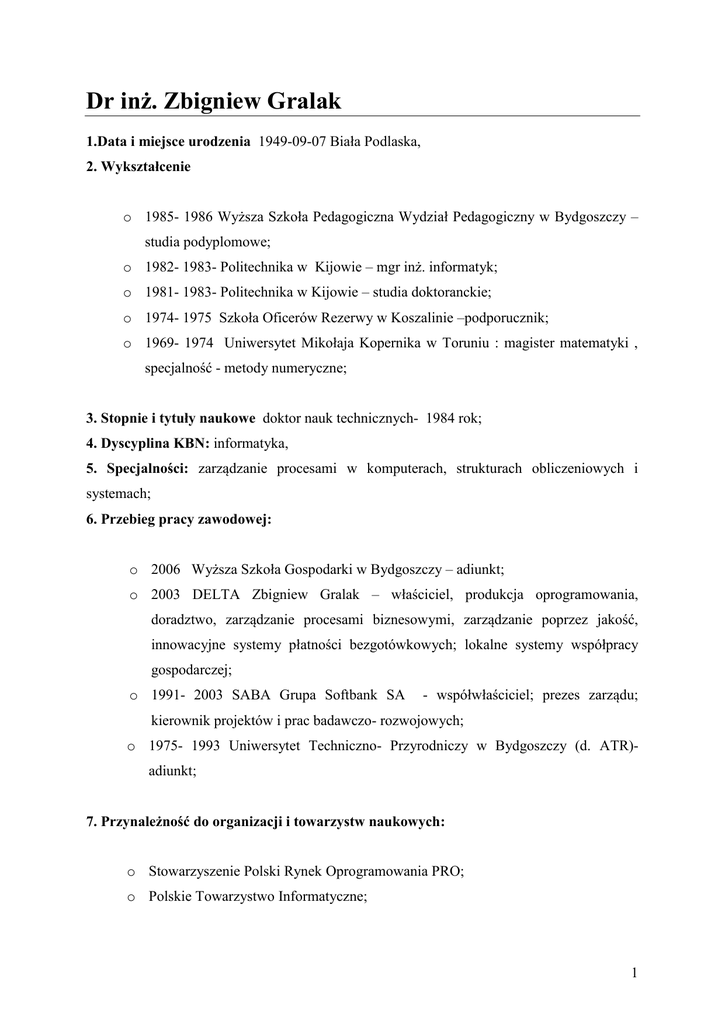 Dr inż. Zbigniew Gralak

1.Data i miejsce urodzenia 1949-09-07 Biała Podlaska,
2. Wykształcenie

o 1985- 1986 Wyższa Szkoła Pedagogiczna Wydział Pedagogiczny w Bydgoszczy – studia podyplomowe;
o 1982- 1983- Politechnika w Kijowie – mgr inż. informatyk;
o 1981- 1983- Politechnika w Kijowie – studia doktoranckie;
o 1974- 1975 Szkoła Oficerów Rezerwy w Koszalinie –podporucznik;
o 1969- 1974 Uniwersytet Mikołaja Kopernika w Toruniu : magister matematyki , specjalność - metody numeryczne;

3. Stopnie i tytuły naukowe doktor nauk technicznych- 1984 rok;
4. Dyscyplina KBN: informatyka,
5. Specjalności: zarządzanie procesami w komputerach, strukturach obliczeniowych i systemach;
6. Przebieg pracy zawodowej:

o 2006 Wyższa Szkoła Gospodarki w Bydgoszczy – adiunkt;
o 2003 DELTA Zbigniew Gralak – właściciel, produkcja oprogramowania, doradztwo, zarządzanie procesami biznesowymi, zarządzanie poprzez jakość, innowacyjne systemy płatności bezgotówkowych; lokalne systemy współpracy gospodarczej;
o 1991- 2003 SABA Grupa Softbank SA - współwłaściciel; prezes zarządu; kierownik projektów i prac badawczo- rozwojowych;
o 1975- 1993 Uniwersytet Techniczno- Przyrodniczy w Bydgoszczy (d. ATR)- adiunkt;

7. Przynależność do organizacji i towarzystw naukowych:

o Stowarzyszenie Polski Rynek Oprogramowania PRO;
o Polskie Towarzystwo Informatyczne;

1